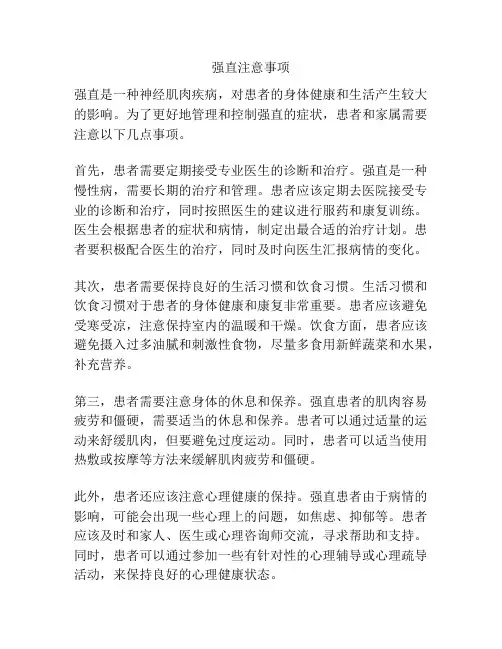 强直注意事项

强直是一种神经肌肉疾病，对患者的身体健康和生活产生较大的影响。为了更好地管理和控制强直的症状，患者和家属需要注意以下几点事项。

首先，患者需要定期接受专业医生的诊断和治疗。强直是一种慢性病，需要长期的治疗和管理。患者应该定期去医院接受专业的诊断和治疗，同时按照医生的建议进行服药和康复训练。医生会根据患者的症状和病情，制定出最合适的治疗计划。患者要积极配合医生的治疗，同时及时向医生汇报病情的变化。

其次，患者需要保持良好的生活习惯和饮食习惯。生活习惯和饮食习惯对于患者的身体健康和康复非常重要。患者应该避免受寒受凉，注意保持室内的温暖和干燥。饮食方面，患者应该避免摄入过多油腻和刺激性食物，尽量多食用新鲜蔬菜和水果，补充营养。

第三，患者需要注意身体的休息和保养。强直患者的肌肉容易疲劳和僵硬，需要适当的休息和保养。患者可以通过适量的运动来舒缓肌肉，但要避免过度运动。同时，患者可以适当使用热敷或按摩等方法来缓解肌肉疲劳和僵硬。

此外，患者还应该注意心理健康的保持。强直患者由于病情的影响，可能会出现一些心理上的问题，如焦虑、抑郁等。患者应该及时和家人、医生或心理咨询师交流，寻求帮助和支持。同时，患者可以通过参加一些有针对性的心理辅导或心理疏导活动，来保持良好的心理健康状态。